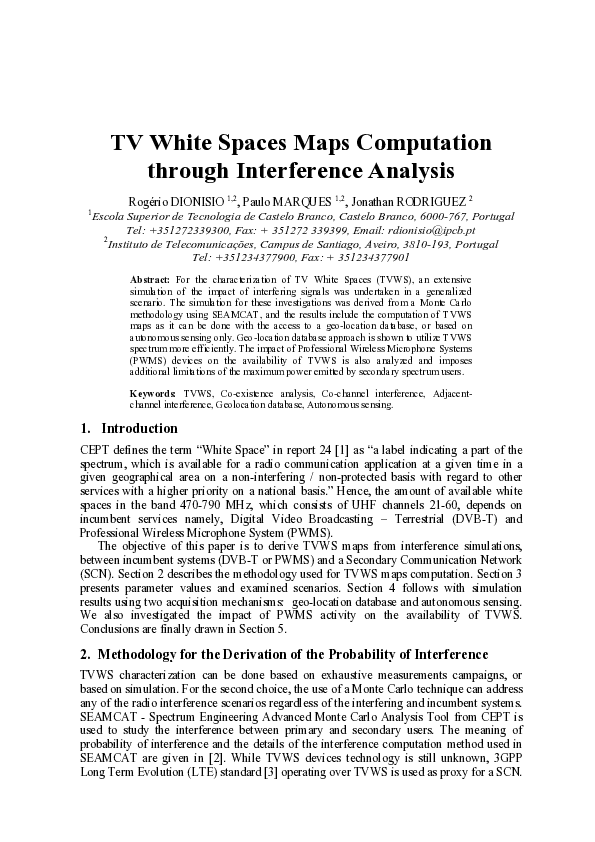 TV White Spaces Maps Computation through Interference Analysis

Rogério DIONISIO $^{1,2}$, Paulo MARQUES $^{1,2}$, Jonathan RODRIGUEZ $^{2}$
$^{1}$Escola Superior de Tecnologia de Castelo Branco, Castelo Branco, 6000-767, Portugal
Tel: +351272339300, Fax: + 351272 339399, Email: rdionisio@ipcb.pt
$^{2}$Instituto de Telecomunicações, Campus de Santiago, Aveiro, 3810-193, Portugal
Tel: +351234377900, Fax: + 351234377901

Abstract: For the characterization of TV White Spaces (TVWS), an extensive simulation of the impact of interfering signals was undertaken in a generalized scenario. The simulation for these investigations was derived from a Monte Carlo methodology using SEAMCAT, and the results include the computation of TVWS maps as it can be done with the access to a geo-location database, or based on autonomous sensing only. Geo-location database approach is shown to utilize TVWS spectrum more efficiently. The impact of Professional Wireless Microphone Systems (PWMS) devices on the availability of TVWS is also analyzed and imposes additional limitations of the maximum power emitted by secondary spectrum users.

Keywords: TVWS, Co-existence analysis, Co-channel interference, Adjacent-channel interference, Geolocation database, Autonomous sensing.

1. Introduction

CEPT defines the term “White Space” in report 24 [1] as “a label indicating a part of the spectrum, which is available for a radio communication application at a given time in a given geographical area on a non-interfering / non-protected basis with regard to other services with a higher priority on a national basis.” Hence, the amount of available white spaces in the band 470-790 MHz, which consists of UHF channels 21-60, depends on incumbent services namely, Digital Video Broadcasting – Terrestrial (DVB-T) and Professional Wireless Microphone System (PWMS).

The objective of this paper is to derive TVWS maps from interference simulations, between incumbent systems (DVB-T or PWMS) and a Secondary Communication Network (SCN). Section 2 describes the methodology used for TVWS maps computation. Section 3 presents parameter values and examined scenarios. Section 4 follows with simulation results using two acquisition mechanisms: geo-location database and autonomous sensing. We also investigated the impact of PWMS activity on the availability of TVWS. Conclusions are finally drawn in Section 5.

2. Methodology for the Derivation of the Probability of Interference

TVWS characterization can be done based on exhaustive measurements campaigns, or based on simulation. For the second choice, the use of a Monte Carlo technique can address any of the radio interference scenarios regardless of the interfering and incumbent systems. SEAMCAT - Spectrum Engineering Advanced Monte Carlo Analysis Tool from CEPT is used to study the interference between primary and secondary users. The meaning of probability of interference and the details of the interference computation method used in SEAMCAT are given in [2]. While TVWS devices technology is still unknown, 3GPP Long Term Evolution (LTE) standard [3] operating over TVWS is used as proxy for a SCN.